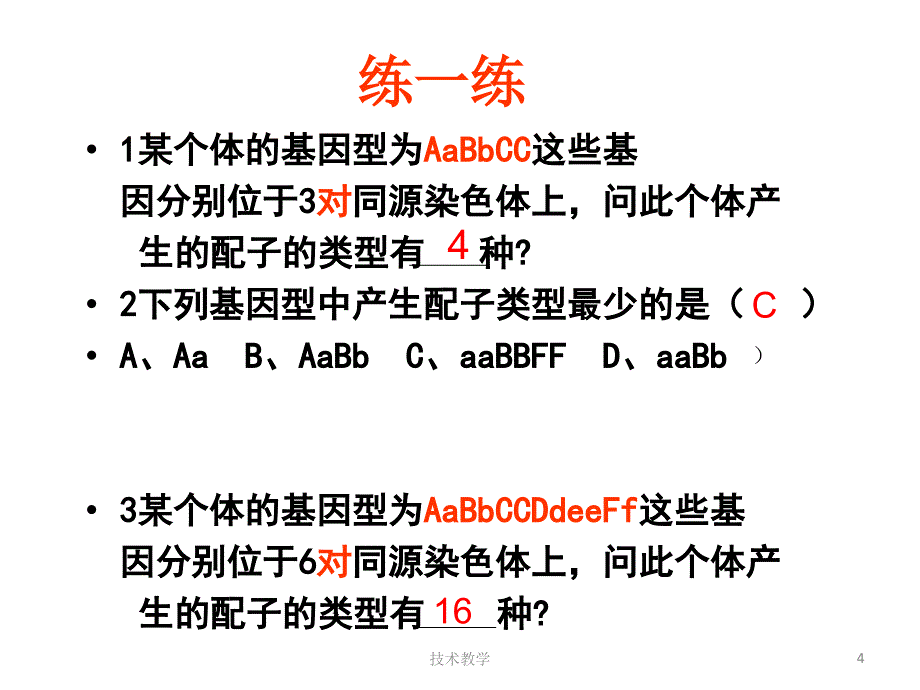 练一练

• 1某个体的基因型为AaBbCC这些基因分别位于3对同源染色体上，问此个体产生的配子的类型有 4 种?

• 2下列基因型中产生配子类型最少的是（ C ）

• A、Aa B、AaBb C、aaBBFF D、aaBb ）

• 3某个体的基因型为AaBbCCDdeeFf这些基因分别位于6对同源染色体上，问此个体产生的配子的类型有 16 种?

技术教学

4